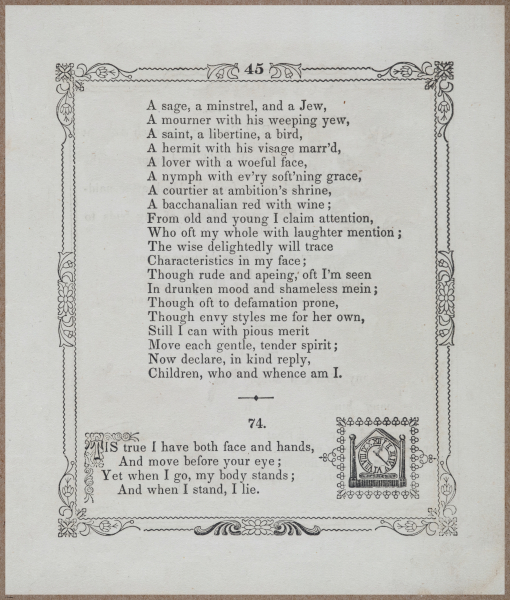 45

A sage, a minstrel, and a Jew,
A mourner with his weeping yew,
A saint, a libertine, a bird,
A hermit with his visage marr'd,
A lover with a woeful face,
A nymph with ev'ry soft'ning grace,
A courtier at ambition's shrine,
A bacchanalian red with wine;
From old and young I claim attention,
Who oft my whole with laughter mention;
The wise delightedly will trace
Characteristics in my face;
Though rude and apeing, oft I'm seen
In drunken mood and shameless mein;
Though oft to defamation prone,
Though envy styles me for her own,
Still I can with pious merit
Move each gentle, tender spirit;
Now declare, in kind reply,
Children, who and whence am I.

74.

'TIS true I have both face and hands,
And move before your eye;
Yet when I go, my body stands;
And when I stand, I lie.